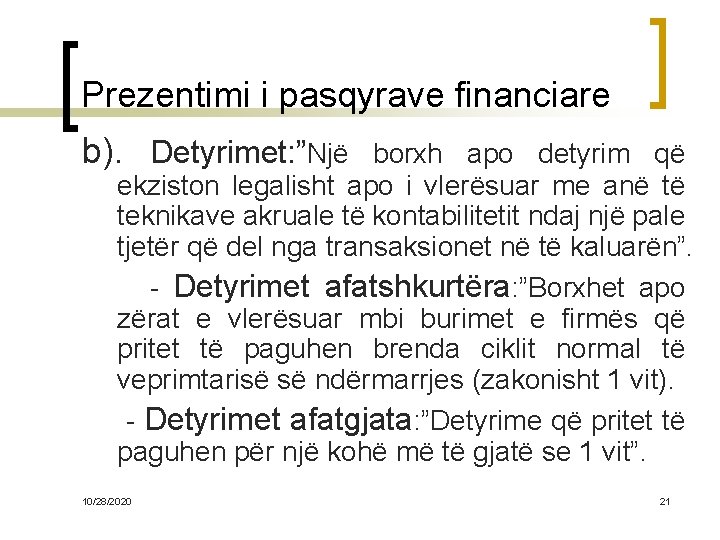 Prezentimi i pasqyrave financiare

b). Detyrimet:”Një borxh apo detyrim që ekziston legalisht apo i vlerësuar me anë të teknikave akruale të kontabilitetit ndaj një pale tjetër që del nga transaksionet në të kaluarën”.

- Detyrimet afatshkurtëra:”Borxhet apo zërat e vlerësuar mbi burimet e firmës që pritet të paguhen brenda ciklit normal të veprimtarisë së ndërmarrjes (zakonisht 1 vit).

- Detyrimet afatgjata:”Detyrime që pritet të paguhen për një kohë më të gjatë se 1 vit”.

10/28/2020

21